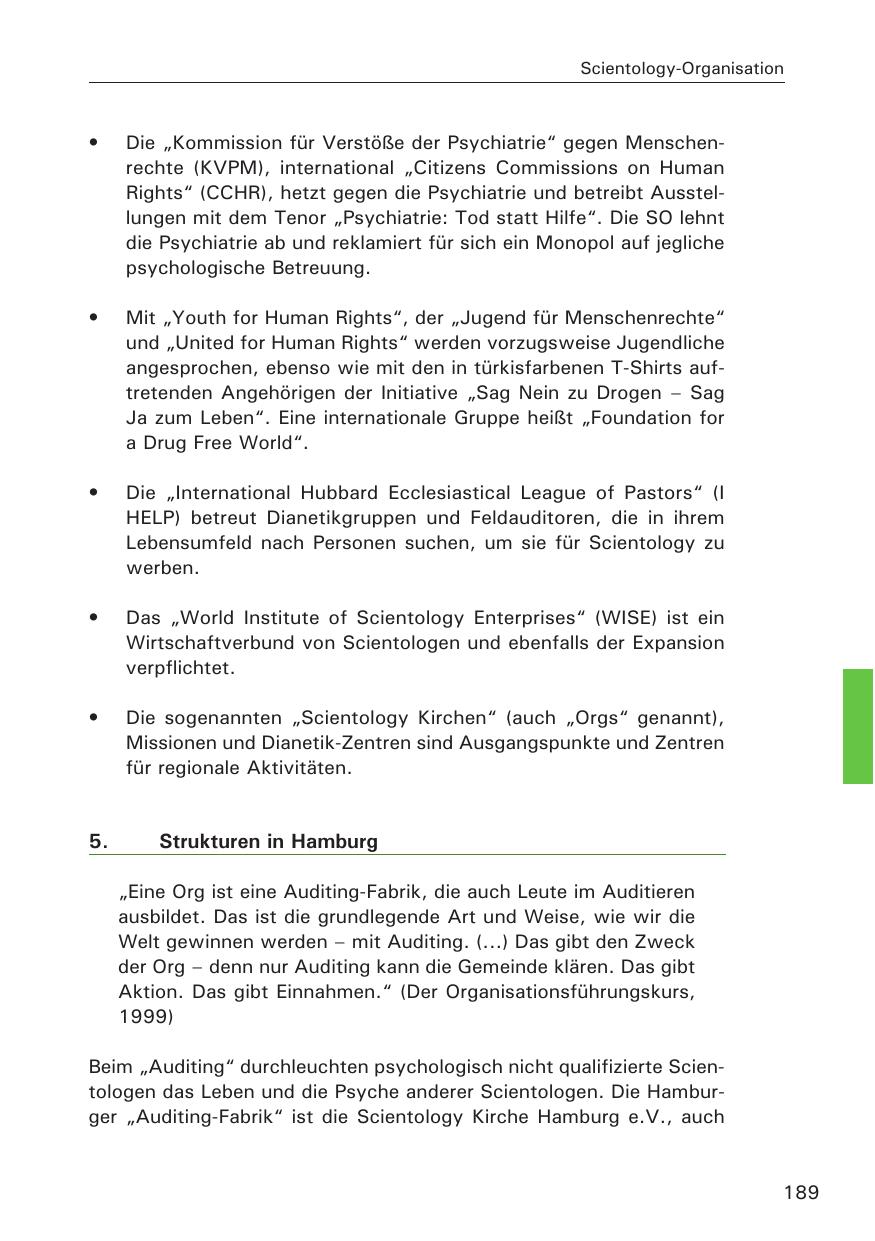 Scientology-Organisation

• Die „Kommission für Verstöße der Psychiatrie“ gegen Menschenrechte (KVPM), international „Citizens Commissions on Human Rights“ (CCHR), hetzt gegen die Psychiatrie und betreibt Ausstellungen mit dem Tenor „Psychiatrie: Tod statt Hilfe“. Die SO lehnt die Psychiatrie ab und reklamiert für sich ein Monopol auf jegliche psychologische Betreuung.

• Mit „Youth for Human Rights“, der „Jugend für Menschenrechte“ und „United for Human Rights“ werden vorzugsweise Jugendliche angesprochen, ebenso wie mit den in türkisfarbenen T-Shirts auftretenden Angehörigen der Initiative „Sag Nein zu Drogen – Sag Ja zum Leben“. Eine internationale Gruppe heißt „Foundation for a Drug Free World“.

• Die „International Hubbard Ecclesiastical League of Pastors“ (I HELP) betreut Dianetikgruppen und Feldauditoren, die in ihrem Lebensumfeld nach Personen suchen, um sie für Scientology zu werben.

• Das „World Institute of Scientology Enterprises“ (WISE) ist ein Wirtschaftverbund von Scientologen und ebenfalls der Expansion verpflichtet.

• Die sogenannten „Scientology Kirchen“ (auch „Orgs“ genannt), Missionen und Dianetik-Zentren sind Ausgangspunkte und Zentren für regionale Aktivitäten.

5. Strukturen in Hamburg

„Eine Org ist eine Auditing-Fabrik, die auch Leute im Auditieren ausbildet. Das ist die grundlegende Art und Weise, wie wir die Welt gewinnen werden – mit Auditing. (...) Das gibt den Zweck der Org – denn nur Auditing kann die Gemeinde klären. Das gibt Aktion. Das gibt Einnahmen.“ (Der Organisationsführungskurs, 1999)

Beim „Auditing“ durchleuchten psychologisch nicht qualifizierte Scientologen das Leben und die Psyche anderer Scientologen. Die Hamburger „Auditing-Fabrik“ ist die Scientology Kirche Hamburg e.V., auch

189